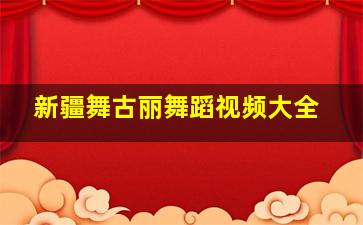 新疆舞古丽舞蹈视频大全